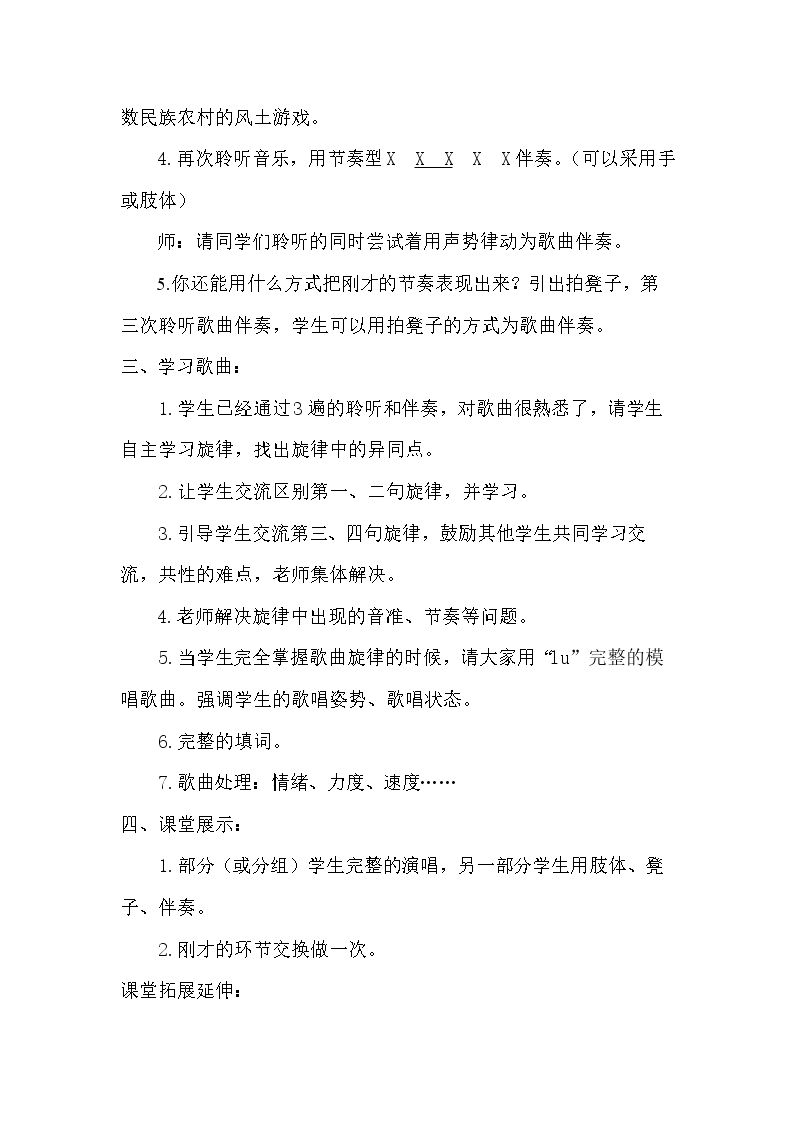 数民族农村的风土游戏。

4.再次聆听音乐，用节奏型X X X X X伴奏。（可以采用手或肢体）

师：请同学们聆听的同时尝试着用声势律动为歌曲伴奏。

5.你还能用什么方式把刚才的节奏表现出来？引出拍凳子，第三次聆听歌曲伴奏，学生可以用拍凳子的方式为歌曲伴奏。

三、学习歌曲：

1.学生已经通过3遍的聆听和伴奏，对歌曲很熟悉了，请学生自主学习旋律，找出旋律中的异同点。

2.让学生交流区别第一、二句旋律，并学习。

3.引导学生交流第三、四句旋律，鼓励其他学生共同学习交流，共性的难点，老师集体解决。

4.老师解决旋律中出现的音准、节奏等问题。

5.当学生完全掌握歌曲旋律的时候，请大家用“lu”完整的模唱歌曲。强调学生的歌唱姿势、歌唱状态。

6.完整的填词。

7.歌曲处理：情绪、力度、速度……

四、课堂展示：

1.部分（或分组）学生完整的演唱，另一部分学生用肢体、凳子、伴奏。

2.刚才的环节交换做一次。

课堂拓展延伸：